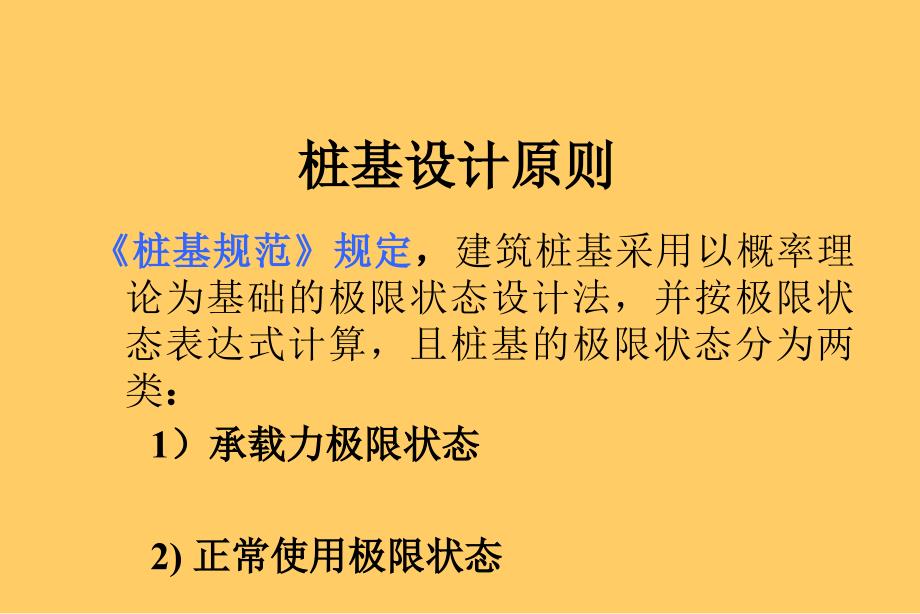 桩基设计原则

《桩基规范》规定，建筑桩基采用以概率理论为基础的极限状态设计法，并按极限状态表达式计算，且桩基的极限状态分为两类：

1）承载力极限状态

2) 正常使用极限状态